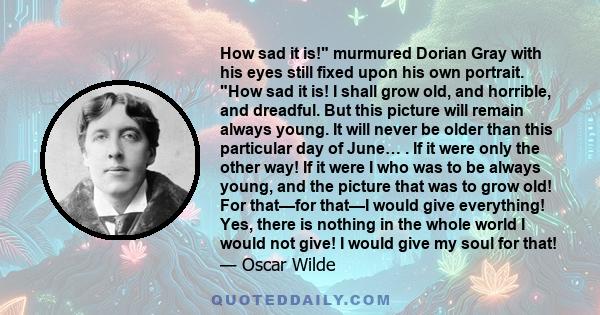 How sad it is!" murmured Dorian Gray with his eyes still fixed upon his own portrait. "How sad it is! I shall grow old, and horrible, and dreadful. But this picture will remain always young. It will never be older than this particular day of June… . If it were only the other way! If it were I who was to be always young, and the picture that was to grow old! For that—for that—I would give everything! Yes, there is nothing in the whole world I would not give! I would give my soul for that!
— Oscar Wilde

QUOTEDDAILY.COM